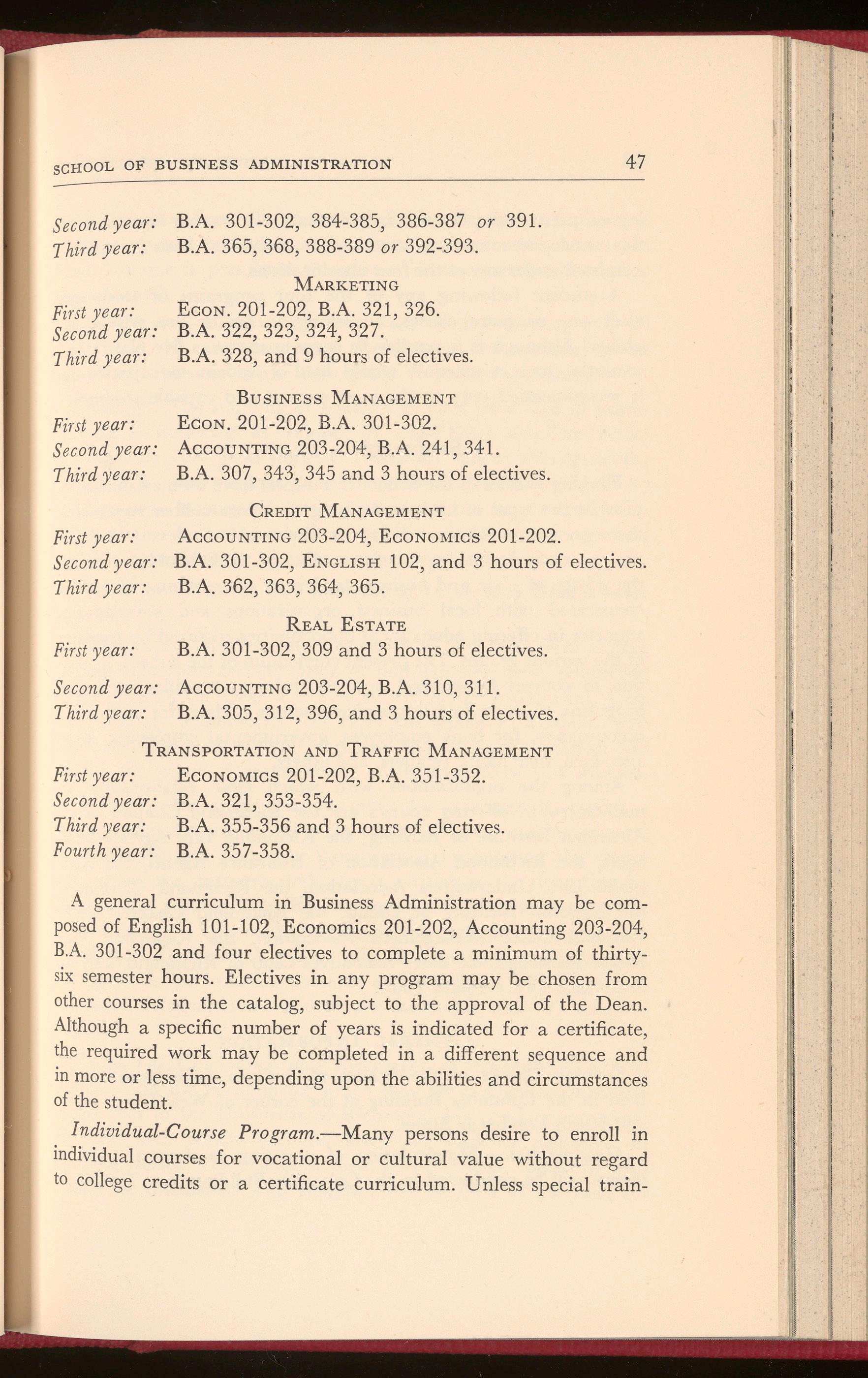 SCHOOL OF BUSINESS ADMINISTRATION 47

Second year: B.A. 301-302, 384-385, 386-387 or 391.
Third year: B.A. 365, 368, 388-389 or 392-393.

MARKETING
First year: ECON. 201-202, B.A. 321, 326.
Second year: B.A. 322, 323, 324, 327.
Third year: B.A. 328, and 9 hours of electives.

BUSINESS MANAGEMENT
First year: ECON. 201-202, B.A. 301-302.
Second year: ACCOUNTING 203-204, B.A. 241, 341.
Third year: B.A. 307, 343, 345 and 3 hours of electives.

CREDIT MANAGEMENT
First year: ACCOUNTING 203-204, ECONOMICS 201-202.
Second year: B.A. 301-302, ENGLISH 102, and 3 hours of electives.
Third year: B.A. 362, 363, 364, 365.

REAL ESTATE
First year: B.A. 301-302, 309 and 3 hours of electives.
Second year: ACCOUNTING 203-204, B.A. 310, 311.
Third year: B.A. 305, 312, 396, and 3 hours of electives.

TRANSPORTATION AND TRAFFIC MANAGEMENT
First year: ECONOMICS 201-202, B.A. 351-352.
Second year: B.A. 321, 353-354.
Third year: B.A. 355-356 and 3 hours of electives.
Fourth year: B.A. 357-358.

A general curriculum in Business Administration may be composed of English 101-102, Economics 201-202, Accounting 203-204, B.A. 301-302 and four electives to complete a minimum of thirty-six semester hours. Electives in any program may be chosen from other courses in the catalog, subject to the approval of the Dean. Although a specific number of years is indicated for a certificate, the required work may be completed in a different sequence and in more or less time, depending upon the abilities and circumstances of the student.

Individual-Course Program.—Many persons desire to enroll in individual courses for vocational or cultural value without regard to college credits or a certificate curriculum. Unless special train-